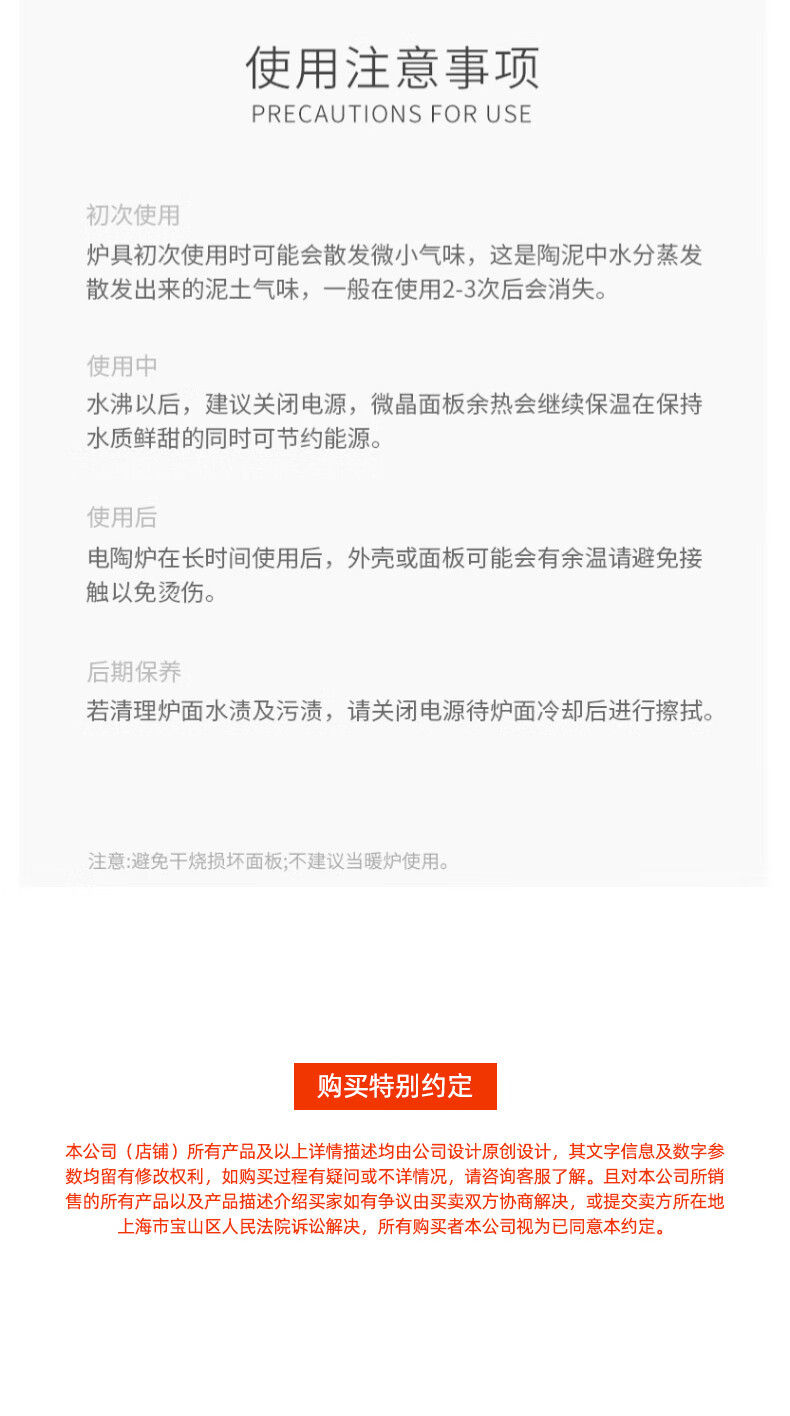 使用注意事项
PRECAUTIONS FOR USE

初次使用
炉具初次使用时可能会散发微小气味，这是陶泥中水分蒸发散发出来的泥土气味，一般在使用2-3次后会消失。

使用中
水沸以后，建议关闭电源，微晶面板余热会继续保温在保持水质鲜甜的同时可节约能源。

使用后
电陶炉在长时间使用后，外壳或面板可能会有余温请避免接触以免烫伤。

后期保养
若清理炉面水渍及污渍，请关闭电源待炉面冷却后进行擦拭。

注意:避免干烧损坏面板;不建议当暖炉使用。

购买特别约定

本公司（店铺）所有产品及以上详情描述均由公司设计原创设计，其文字信息及数字参数均留有修改权利，如购买过程有疑问或不详情况，请咨询客服了解。且对本公司所销售的所有产品以及产品描述介绍买家如有争议由买卖双方协商解决，或提交卖方所在地上海市宝山区人民法院诉讼解决，所有购买者本公司视为已同意本约定。